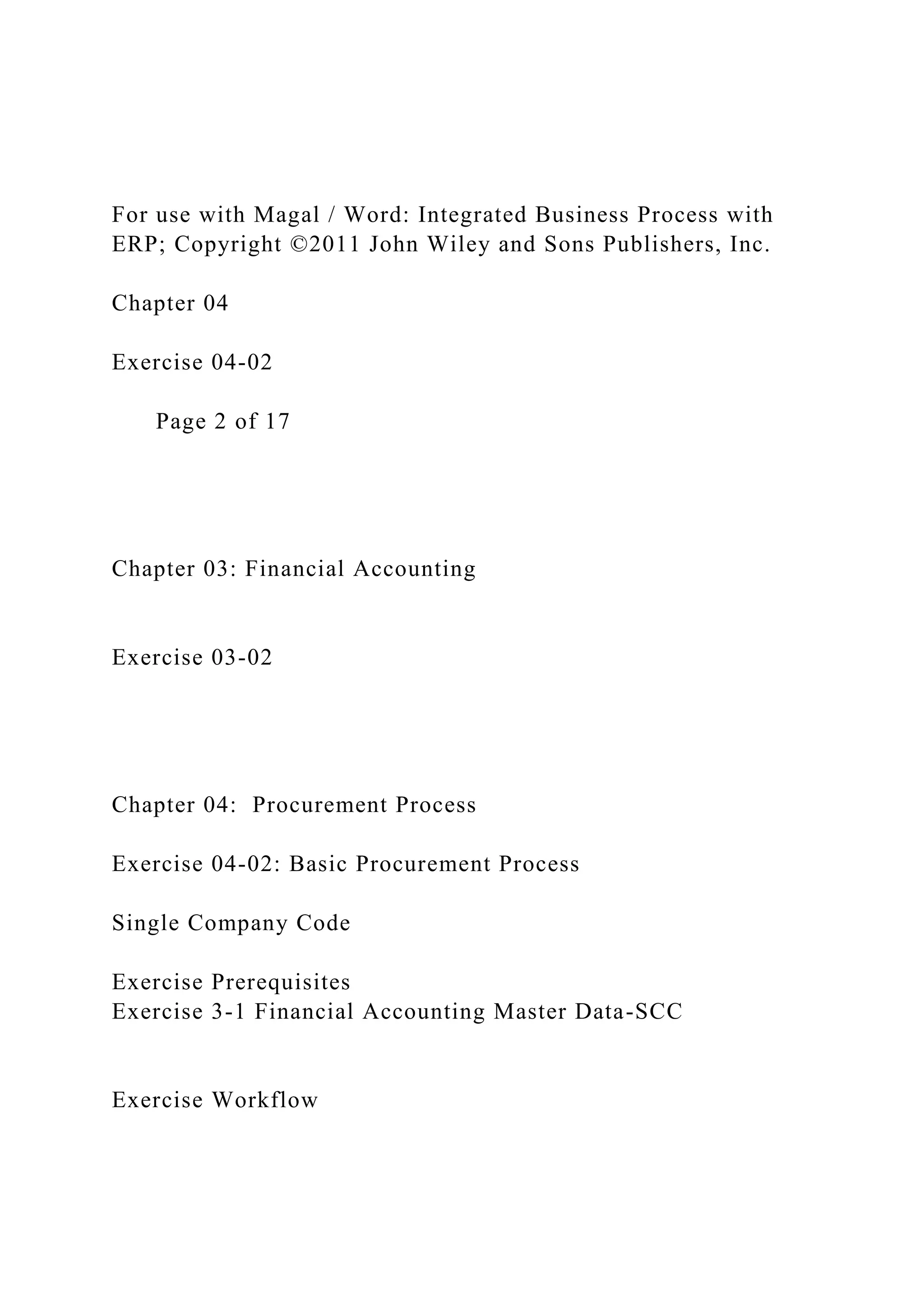 For use with Magal / Word: Integrated Business Process with ERP; Copyright ©2011 John Wiley and Sons Publishers, Inc.

Chapter 04

Exercise 04-02

Page 2 of 17

Chapter 03: Financial Accounting

Exercise 03-02

Chapter 04:  Procurement Process

Exercise 04-02: Basic Procurement Process

Single Company Code

Exercise Prerequisites
Exercise 3-1 Financial Accounting Master Data-SCC

Exercise Workflow